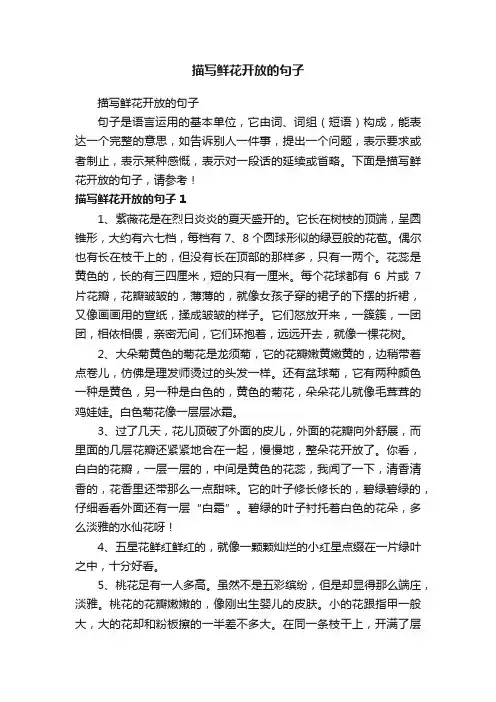 描写鲜花开放的句子

描写鲜花开放的句子

句子是语言运用的基本单位，它由词、词组（短语）构成，能表达一个完整的意思，如告诉别人一件事，提出一个问题，表示要求或者制止，表示某种感慨，表示对一段话的延续或省略。下面是描写鲜花开放的句子，请参考！

描写鲜花开放的句子 1

1、紫薇花是在烈日炎炎的夏天盛开的。它长在树枝的顶端，呈圆锥形，大约有六七档，每档有 7、8 个圆球形似的绿豆般的花苞。偶尔也有长在枝干上的，但没有长在顶部的那样多，只有一两个。花蕊是黄色的，长的有三四厘米，短的只有一厘米。每个花球都有 6 片或 7 片花瓣，花瓣皱皱的，薄薄的，就像女孩子穿的裙子的下摆的折裙，又像画画用的宣纸，揉成皱皱的样子。它们怒放开来，一簇簇，一团团，相依相偎，亲密无间，它们环抱着，远远开去，就像一棵花树。

2、大朵菊黄色的菊花是龙须菊，它的花瓣嫩黄嫩黄的，边稍带着点卷儿，仿佛是理发师烫过的头发一样。还有盆球菊，它有两种颜色一种是黄色，另一种是白色的，黄色的菊花，朵朵花儿就像毛茸茸的鸡娃娃。白色菊花像一层层冰霜。

3、过了几天，花儿顶破了外面的皮儿，外面的花瓣向外舒展，而里面的几层花瓣还紧紧地合在一起，慢慢地，整朵花开放了。你看，白白的花瓣，一层一层的，中间是黄色的花蕊，我闻了一下，清香清香的，花香里还带那么一点甜味。它的叶子修长修长的，碧绿碧绿的，仔细看看外面还有一层“白霜”。碧绿的叶子衬托着白色的花朵，多么淡雅的水仙花呀！

4、五星花鲜红鲜红的，就像一颗颗灿烂的小红星点缀在一片绿叶之中，十分好看。

5、桃花足有一人多高。虽然不是五彩缤纷，但是却显得那么端庄，淡雅。桃花的花瓣嫩嫩的，像刚出生婴儿的皮肤。小的花跟指甲一般大，大的花却和粉板擦的一半差不多大。在同一条枝干上，开满了层